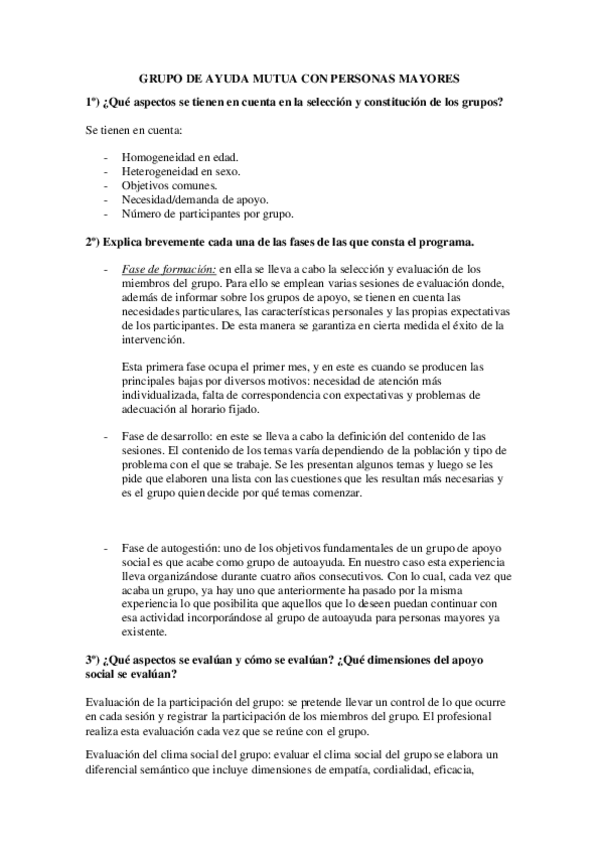 GRUPO DE AYUDA MUTUA CON PERSONAS MAYORES

1º) ¿Qué aspectos se tienen en cuenta en la selección y constitución de los grupos?

Se tienen en cuenta:

- Homogeneidad en edad.
- Heterogeneidad en sexo.
- Objetivos comunes.
- Necesidad/demanda de apoyo.
- Número de participantes por grupo.

2º) Explica brevemente cada una de las fases de las que consta el programa.

- Fase de formación: en ella se lleva a cabo la selección y evaluación de los miembros del grupo. Para ello se emplean varias sesiones de evaluación donde, además de informar sobre los grupos de apoyo, se tienen en cuenta las necesidades particulares, las características personales y las propias expectativas de los participantes. De esta manera se garantiza en cierta medida el éxito de la intervención.

Esta primera fase ocupa el primer mes, y en este es cuando se producen las principales bajas por diversos motivos: necesidad de atención más individualizada, falta de correspondencia con expectativas y problemas de adecuación al horario fijado.

- Fase de desarrollo: en este se lleva a cabo la definición del contenido de las sesiones. El contenido de los temas varía dependiendo de la población y tipo de problema con el que se trabaje. Se les presentan algunos temas y luego se les pide que elaboren una lista con las cuestiones que les resultan más necesarias y es el grupo quien decide por qué temas comenzar.

- Fase de autogestión: uno de los objetivos fundamentales de un grupo de apoyo social es que acabe como grupo de autoayuda. En nuestro caso esta experiencia lleva organizándose durante cuatro años consecutivos. Con lo cual, cada vez que acaba un grupo, ya hay uno que anteriormente ha pasado por la misma experiencia lo que posibilita que aquellos que lo deseen puedan continuar con esa actividad incorporándose al grupo de autoayuda para personas mayores ya existente.

3º) ¿Qué aspectos se evalúan y cómo se evalúan? ¿Qué dimensiones del apoyo social se evalúan?

Evaluación de la participación del grupo: se pretende llevar un control de lo que ocurre en cada sesión y registrar la participación de los miembros del grupo. El profesional realiza esta evaluación cada vez que se reúne con el grupo.

Evaluación del clima social del grupo: evaluar el clima social del grupo se elabora un diferencial semántico que incluye dimensiones de empatía, cordialidad, eficacia,